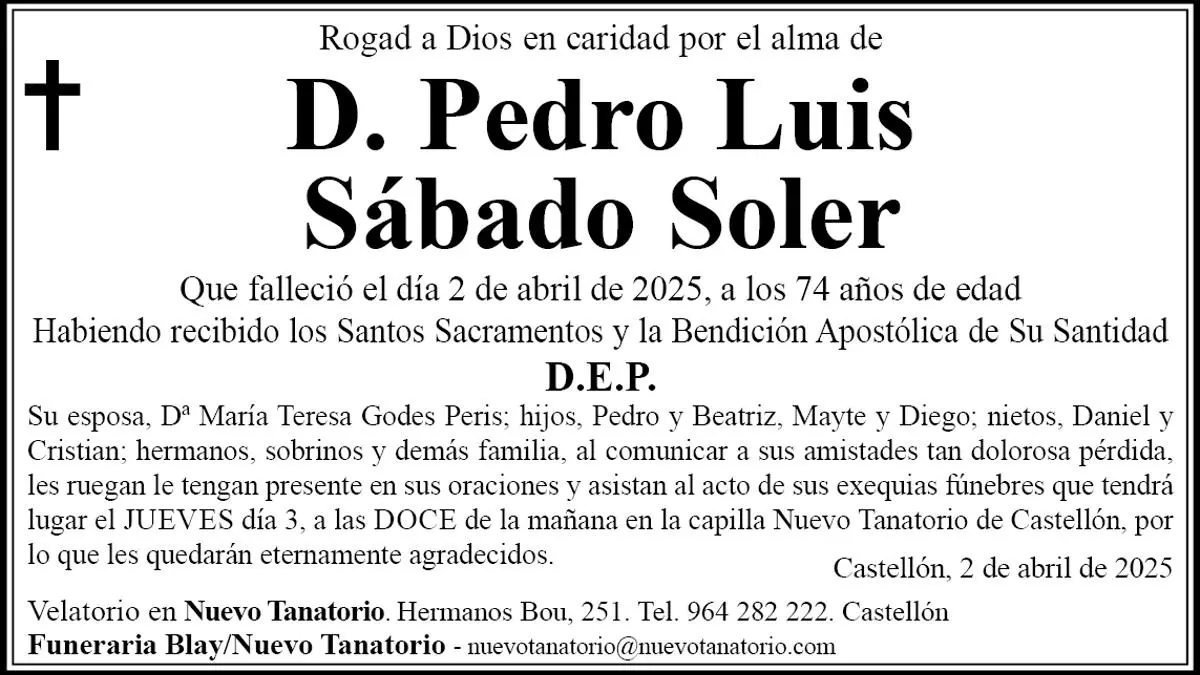 Rogad a Dios en caridad por el alma de

D. Pedro Luis Sábado Soler

Que falleció el día 2 de abril de 2025, a los 74 años de edad
Habiendo recibido los Santos Sacramentos y la Bendición Apostólica de Su Santidad

D.E.P.

Su esposa, Dª María Teresa Godes Peris; hijos, Pedro y Beatriz, Mayte y Diego; nietos, Daniel y Cristian; hermanos, sobrinos y demás familia, al comunicar a sus amistades tan dolorosa pérdida, les ruegan le tengan presente en sus oraciones y asistan al acto de sus exequias fúnebres que tendrá lugar el JUEVES día 3, a las DOCE de la mañana en la capilla Nuevo Tanatorio de Castellón, por lo que les quedarán eternamente agradecidos.

Castellón, 2 de abril de 2025

Velatorio en Nuevo Tanatorio. Hermanos Bou, 251. Tel. 964 282 222. Castellón
Funeraria Blay/Nuevo Tanatorio - nuevotanatorio@nuevotanatorio.com